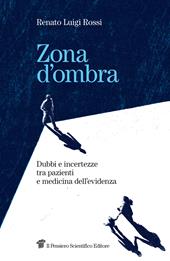 Renato Luigi Rossi

Zona d'ombra

Dubbi e incertezze tra pazienti e medicina dell'evidenza

Il Pensiero Scientifico Editore